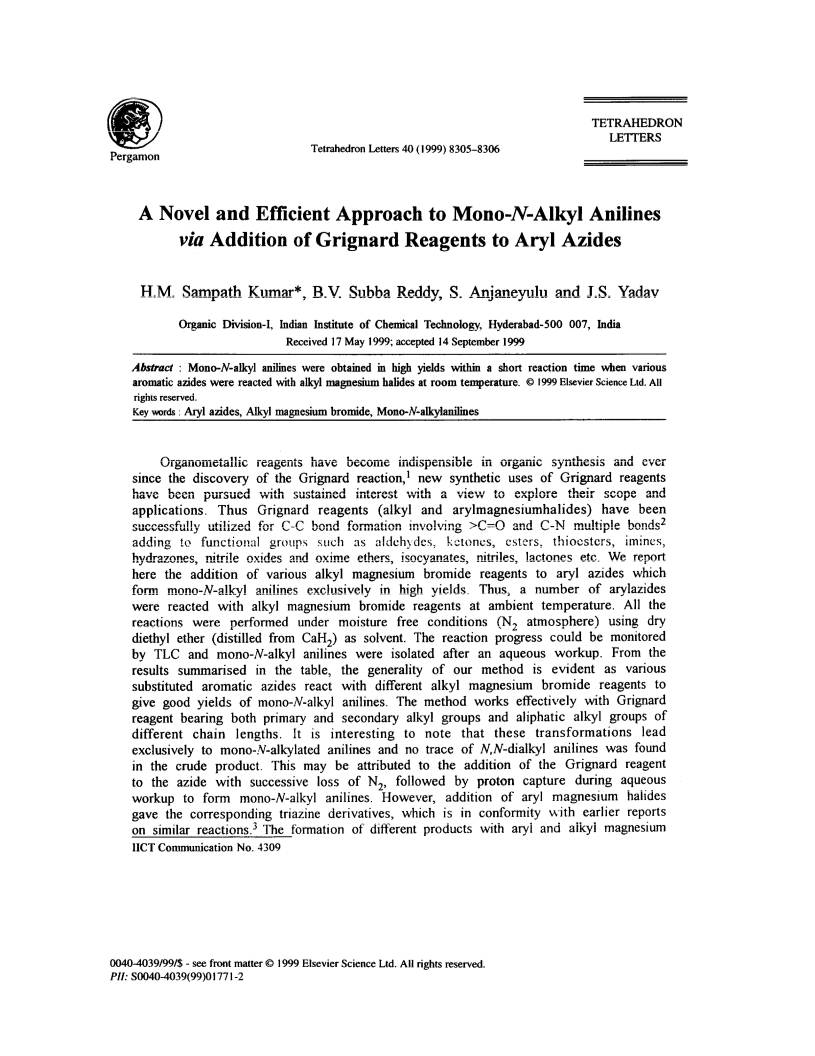 Pergamon

Tetrahedron Letters 40 (1999) 8305–8306

TETRAHEDRON LETTERS

A Novel and Efficient Approach to Mono-N-Alkyl Anilines via Addition of Grignard Reagents to Aryl Azides

H.M. Sampath Kumar*, B.V. Subba Reddy, S. Anjaneyulu and J.S. Yadav

Organic Division-I, Indian Institute of Chemical Technology, Hyderabad-500 007, India
Received 17 May 1999; accepted 14 September 1999

Abstract : Mono-N-alkyl anilines were obtained in high yields within a short reaction time when various aromatic azides were reacted with alkyl magnesium halides at room temperature. © 1999 Elsevier Science Ltd. All rights reserved.
Key words : Aryl azides, Alkyl magnesium bromide, Mono-N-alkylanilines

Organometallic reagents have become indispensible in organic synthesis and ever since the discovery of the Grignard reaction,$^1$ new synthetic uses of Grignard reagents have been pursued with sustained interest with a view to explore their scope and applications. Thus Grignard reagents (alkyl and arylmagnesiumhalides) have been successfully utilized for C-C bond formation involving >C=O and C-N multiple bonds$^2$ adding to functional groups such as aldehydes, ketones, esters, thioesters, imines, hydrazones, nitrile oxides and oxime ethers, isocyanates, nitriles, lactones etc. We report here the addition of various alkyl magnesium bromide reagents to aryl azides which form mono-N-alkyl anilines exclusively in high yields. Thus, a number of arylazides were reacted with alkyl magnesium bromide reagents at ambient temperature. All the reactions were performed under moisture free conditions ($N_2$ atmosphere) using dry diethyl ether (distilled from $CaH_2$) as solvent. The reaction progress could be monitored by TLC and mono-N-alkyl anilines were isolated after an aqueous workup. From the results summarised in the table, the generality of our method is evident as various substituted aromatic azides react with different alkyl magnesium bromide reagents to give good yields of mono-N-alkyl anilines. The method works effectively with Grignard reagent bearing both primary and secondary alkyl groups and aliphatic alkyl groups of different chain lengths. It is interesting to note that these transformations lead exclusively to mono-N-alkylated anilines and no trace of N,N-dialkyl anilines was found in the crude product. This may be attributed to the addition of the Grignard reagent to the azide with successive loss of $N_2$, followed by proton capture during aqueous workup to form mono-N-alkyl anilines. However, addition of aryl magnesium halides gave the corresponding triazine derivatives, which is in conformity with earlier reports on similar reactions.$^3$ The formation of different products with aryl and alkyl magnesium
IICT Communication No. 4309

0040-4039/99/$ - see front matter © 1999 Elsevier Science Ltd. All rights reserved.
PII: S0040-4039(99)01771-2